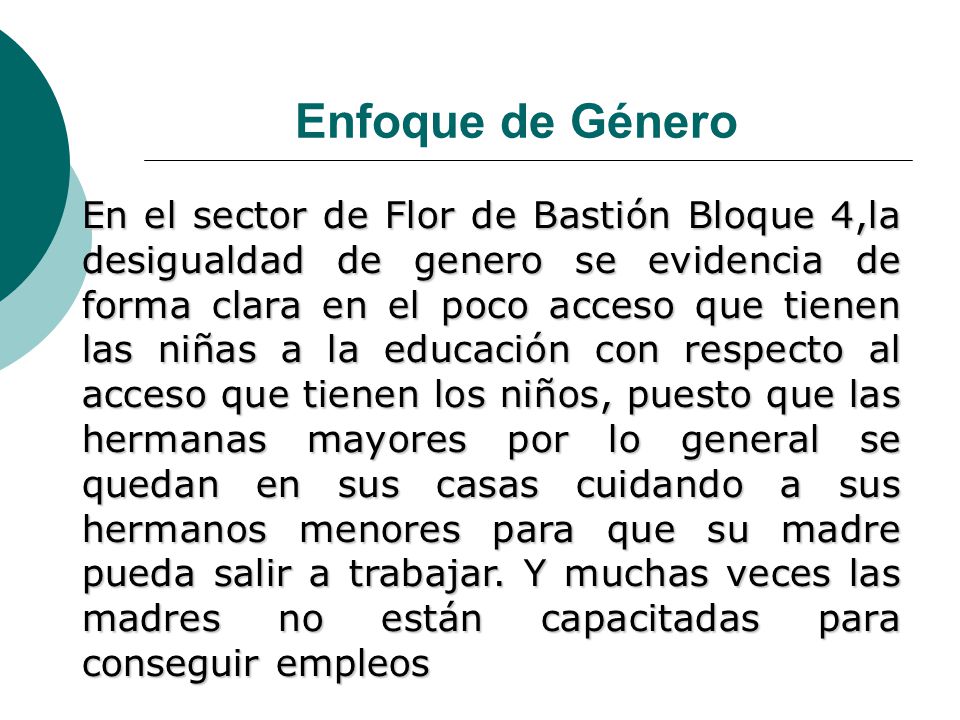 Enfoque de Género

En el sector de Flor de Bastión Bloque 4,la desigualdad de genero se evidencia de forma clara en el poco acceso que tienen las niñas a la educación con respecto al acceso que tienen los niños, puesto que las hermanas mayores por lo general se quedan en sus casas cuidando a sus hermanos menores para que su madre pueda salir a trabajar. Y muchas veces las madres no están capacitadas para conseguir empleos